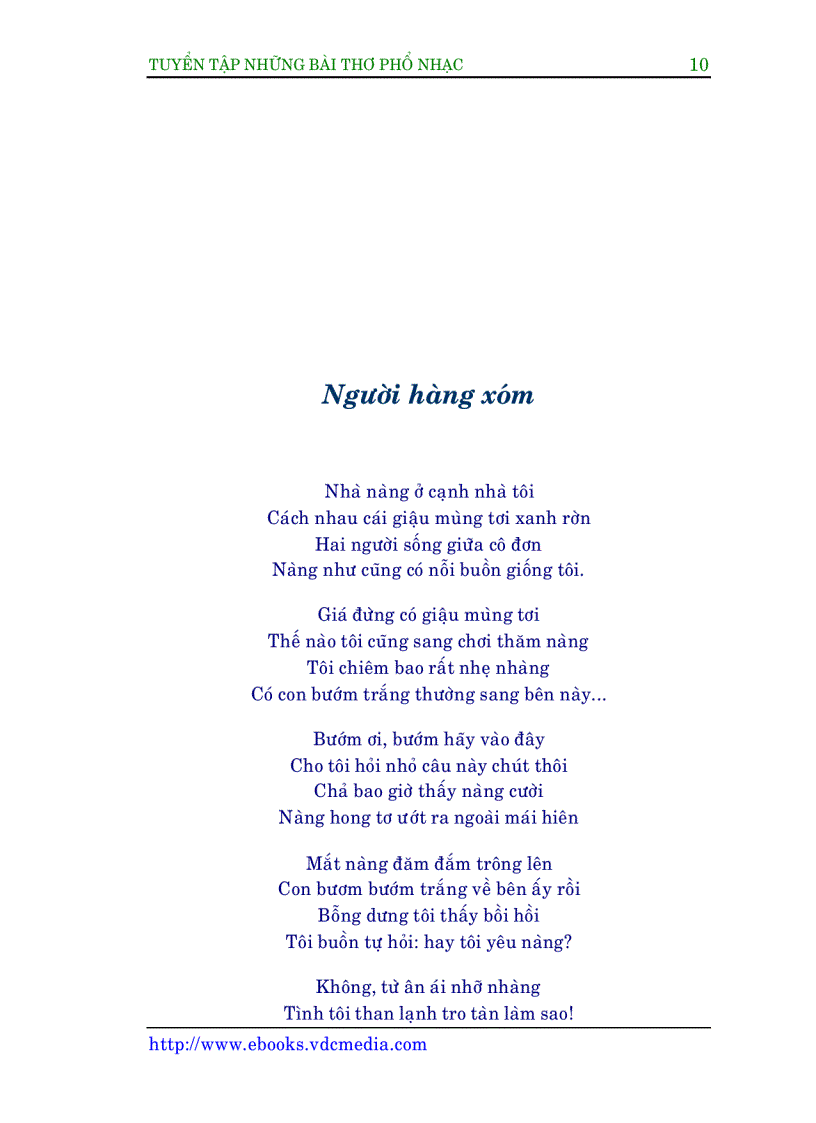 TUYỂN TẬP NHỮNG BÀI THƠ PHỔ NHẠC 10

Người hàng xóm

Nhà nàng ở cạnh nhà tôi
Cách nhau cái giậu mùng tơi xanh rờn
Hai người sống giữa cô đơn
Nàng như cũng có nỗi buồn giống tôi.

Giá đừng có giậu mùng tơi
Thế nào tôi cũng sang chơi thăm nàng
Tôi chiêm bao rất nhẹ nhàng
Có con bướm trắng thường sang bên này...

Bướm ơi, bướm hãy vào đây
Cho tôi hỏi nhỏ câu này chút thôi
Chả bao giờ thấy nàng cười
Nàng hong tơ ướt ra ngoài mái hiên

Mắt nàng đăm đắm trông lên
Con bươm bướm trắng về bên ấy rồi
Bỗng dưng tôi thấy bồi hồi
Tôi buồn tự hỏi: hay tôi yêu nàng?

Không, từ ân ái nhỡ nhàng
Tình tôi than lạnh tro tàn làm sao!

http://www.ebooks.vdcmedia.com